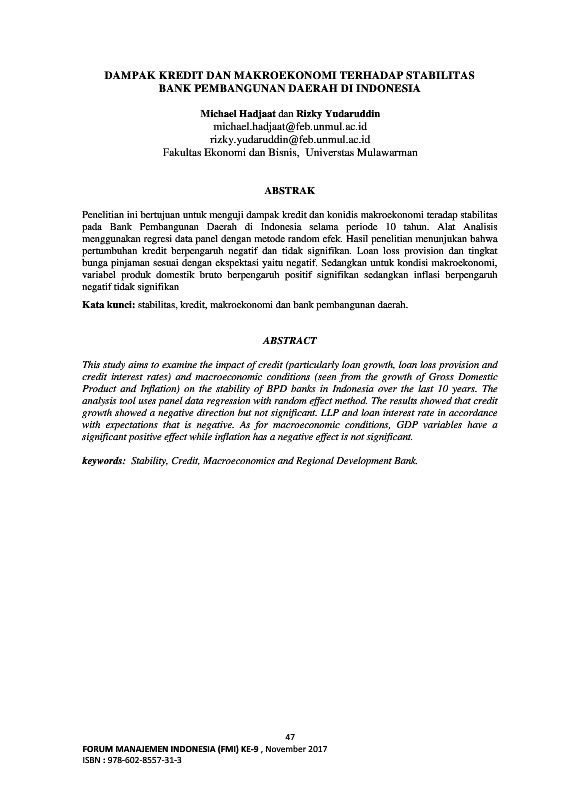 DAMPAK KREDIT DAN MAKROEKONOMI TERHADAP STABILITAS BANK PEMBANGUNAN DAERAH DI INDONESIA

Michael Hadjaat dan Rizky Yudaruddin
michael.hadjaat@feb.unmul.ac.id
rizky.yudaruddin@feb.unmul.ac.id
Fakultas Ekonomi dan Bisnis, Universtas Mulawarman

ABSTRAK

Penelitian ini bertujuan untuk menguji dampak kredit dan konidis makroekonomi teradap stabilitas pada Bank Pembangunan Daerah di Indonesia selama periode 10 tahun. Alat Analisis menggunakan regresi data panel dengan metode random efek. Hasil penelitian menunjukan bahwa pertumbuhan kredit berpengaruh negatif dan tidak signifikan. Loan loss provision dan tingkat bunga pinjaman sesuai dengan ekspektasi yaitu negatif. Sedangkan untuk kondisi makroekonomi, variabel produk domestik bruto berpengaruh positif signifikan sedangkan inflasi berpengaruh negatif tidak signifikan

Kata kunci: stabilitas, kredit, makroekonomi dan bank pembangunan daerah.

ABSTRACT

This study aims to examine the impact of credit (particularly loan growth, loan loss provision and credit interest rates) and macroeconomic conditions (seen from the growth of Gross Domestic Product and Inflation) on the stability of BPD banks in Indonesia over the last 10 years. The analysis tool uses panel data regression with random effect method. The results showed that credit growth showed a negative direction but not significant. LLP and loan interest rate in accordance with expectations that is negative. As for macroeconomic conditions, GDP variables have a significant positive effect while inflation has a negative effect is not significant.

keywords: Stability, Credit, Macroeconomics and Regional Development Bank.

47
FORUM MANAJEMEN INDONESIA (FMI) KE-9 , November 2017
ISBN : 978-602-8557-31-3